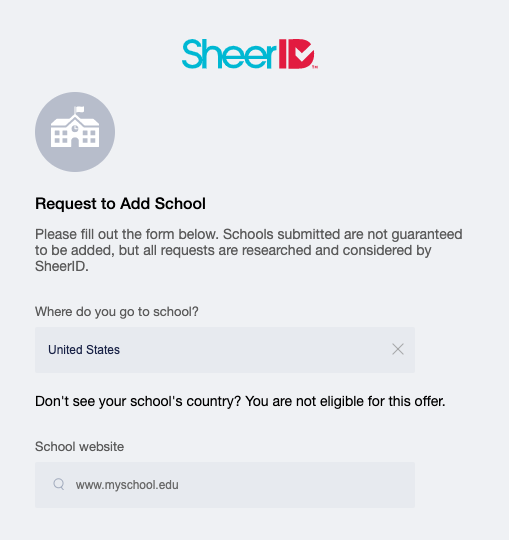 SheerID™

Request to Add School

Please fill out the form below. Schools submitted are not guaranteed to be added, but all requests are researched and considered by SheerID.

Where do you go to school?

United States

Don't see your school's country? You are not eligible for this offer.

School website

www.myschool.edu